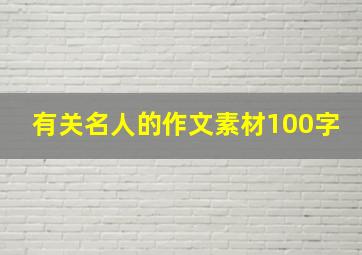 有关名人的作文素材100字